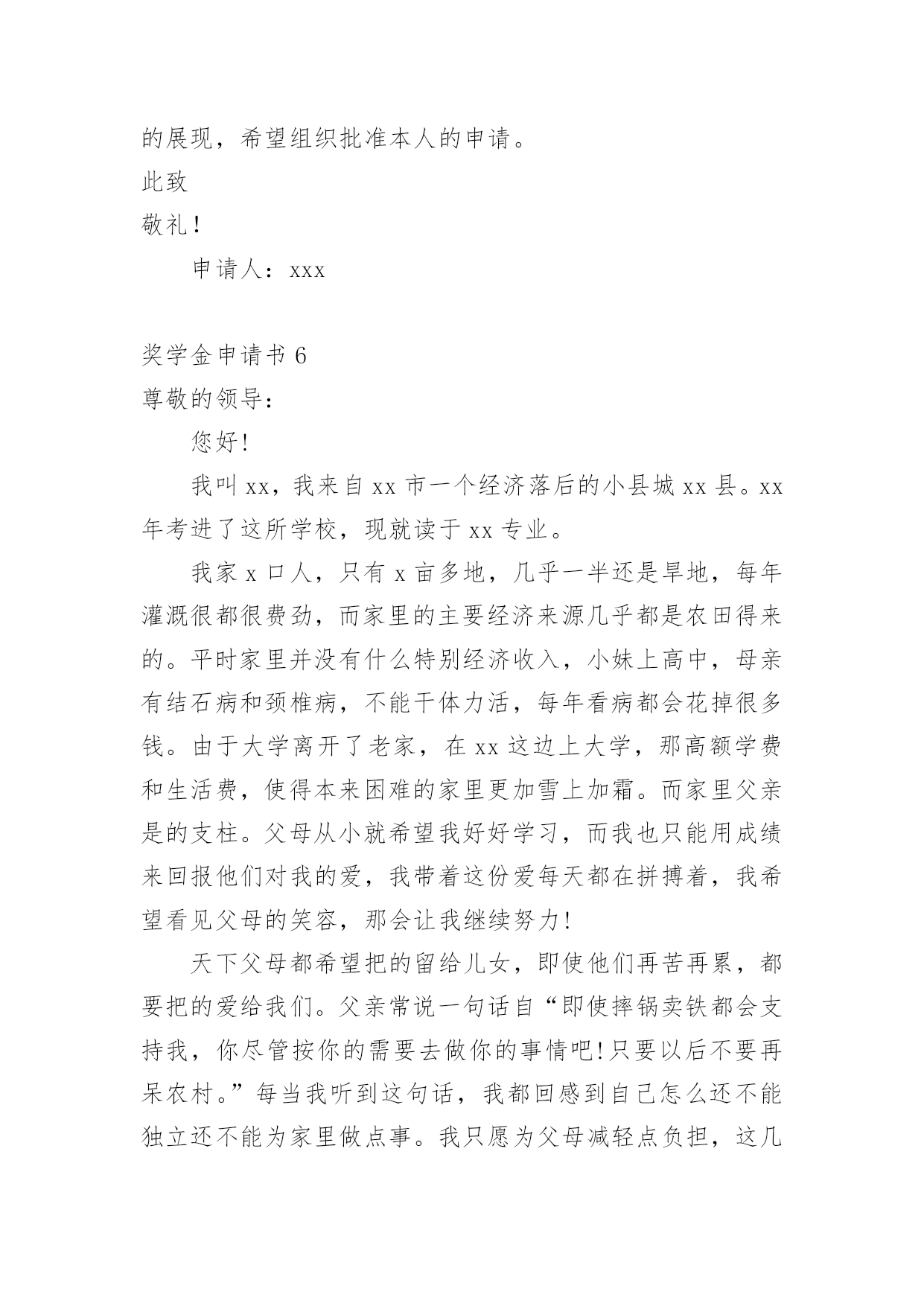 的展现，希望组织批准本人的申请。

此致

敬礼！

申请人：xxx

奖学金申请书 6

尊敬的领导：

您好！

我叫 xx，我来自 xx 市一个经济落后的小县城 xx 县。xx 年考进了这所学校，现就读于 xx 专业。

我家 x 口人，只有 x 亩多地，几乎一半还是旱地，每年灌溉很都很费劲，而家里的主要经济来源几乎都是农田得来的。平时家里并没有什么特别经济收入，小妹上高中，母亲有结石病和颈椎病，不能干体力活，每年看病都会花掉很多钱。由于大学离开了老家，在 xx 这边上大学，那高额学费和生活费，使得本来困难的家里更加雪上加霜。而家里父亲是的支柱。父母从小就希望我好好学习，而我也只能用成绩来回报他们对我的爱，我带着这份爱每天都在拼搏着，我希望看见父母的笑容，那会让我继续努力！

天下父母都希望把的留给儿女，即使他们再苦再累，都要把的爱给我们。父亲常说一句话自“即使摔锅卖铁都会支持我，你尽管按你的需要去做你的事情吧！只要以后不要再呆农村。”每当我听到这句话，我都回感到自己怎么还不能独立还不能为家里做点事。我只愿为父母减轻点负担，这几